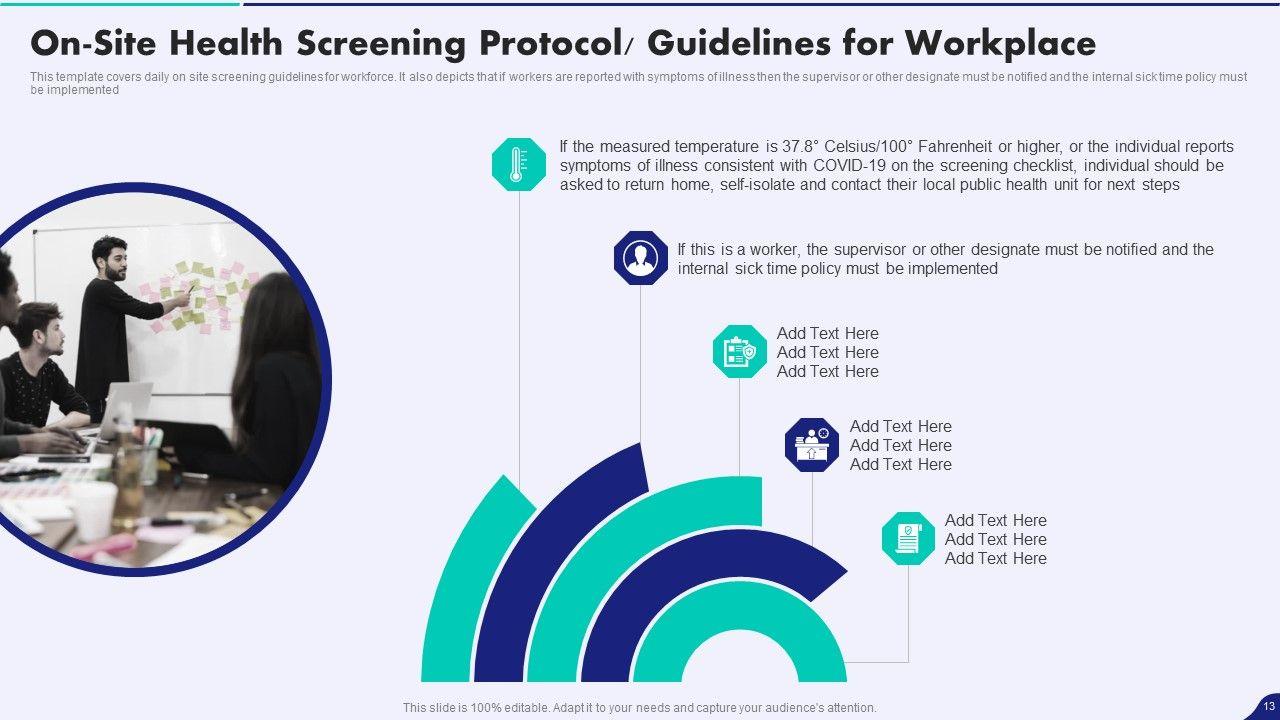 On-Site Health Screening Protocol/ Guidelines for Workplace

This template covers daily on site screening guidelines for workforce. It also depicts that if workers are reported with symptoms of illness then the supervisor or other designate must be notified and the internal sick time policy must be implemented

If the measured temperature is 37.8° Celsius/100° Fahrenheit or higher, or the individual reports symptoms of illness consistent with COVID-19 on the screening checklist, individual should be asked to return home, self-isolate and contact their local public health unit for next steps

If this is a worker, the supervisor or other designate must be notified and the internal sick time policy must be implemented

Add Text Here
Add Text Here
Add Text Here

Add Text Here
Add Text Here
Add Text Here

Add Text Here
Add Text Here
Add Text Here

This slide is 100% editable. Adapt it to your needs and capture your audience's attention.

13